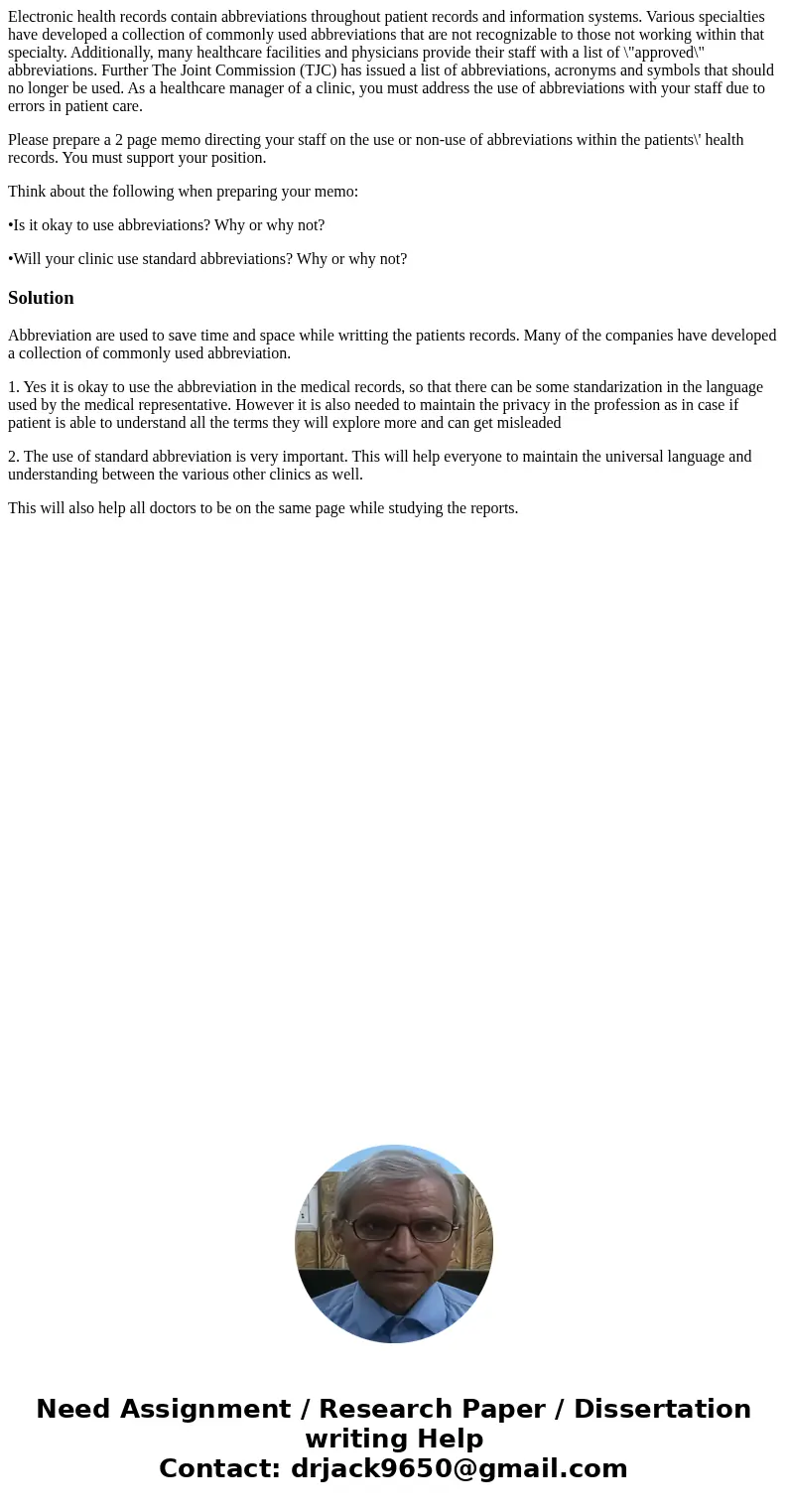 Electronic health records contain abbreviations throughout patient records and information systems. Various specialties have developed a collection of commonly used abbreviations that are not recognizable to those not working within that specialty. Additionally, many healthcare facilities and physicians provide their staff with a list of \"approved\" abbreviations. Further The Joint Commission (TJC) has issued a list of abbreviations, acronyms and symbols that should no longer be used. As a healthcare manager of a clinic, you must address the use of abbreviations with your staff due to errors in patient care.

Please prepare a 2 page memo directing your staff on the use or non-use of abbreviations within the patients\' health records. You must support your position.

Think about the following when preparing your memo:

•Is it okay to use abbreviations? Why or why not?

•Will your clinic use standard abbreviations? Why or why not?

Solution

Abbreviation are used to save time and space while writting the patients records. Many of the companies have developed a collection of commonly used abbreviation.

1. Yes it is okay to use the abbreviation in the medical records, so that there can be some standarization in the language used by the medical representative. However it is also needed to maintain the privacy in the profession as in case if patient is able to understand all the terms they will explore more and can get misleaded

2. The use of standard abbreviation is very important. This will help everyone to maintain the universal language and understanding between the various other clinics as well.

This will also help all doctors to be on the same page while studying the reports.

Need Assignment / Research Paper / Dissertation writing Help
Contact: drjack9650@gmail.com